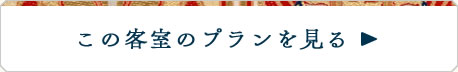 この客室のプランを見る ▶